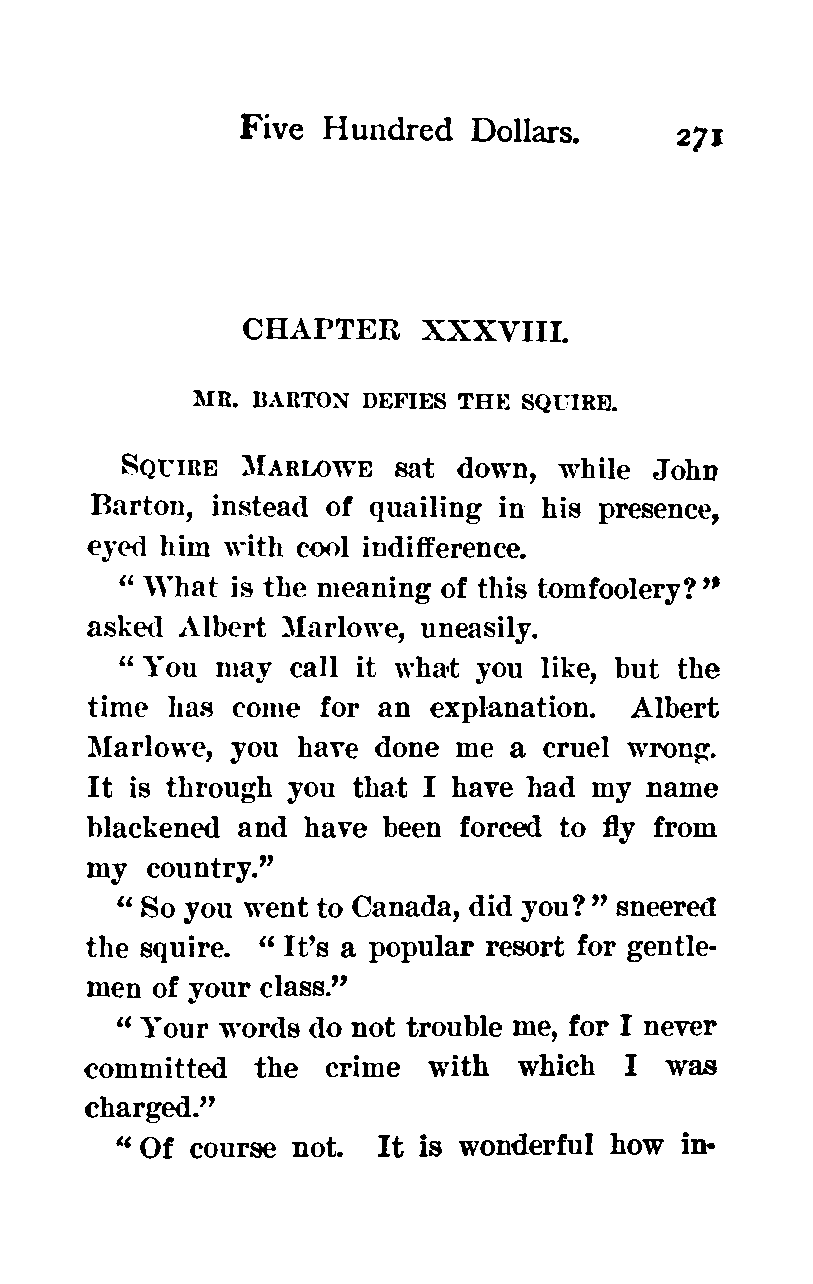 Five Hundred Dollars. 271

CHAPTER XXXVIII.

MR. BARTON DEFIES THE SQUIRE.

SQUIRE MARLOWE sat down, while John Barton, instead of quailing in his presence, eyed him with cool indifference.

"What is the meaning of this tomfoolery?" asked Albert Marlowe, uneasily.

"You may call it what you like, but the time has come for an explanation. Albert Marlowe, you have done me a cruel wrong. It is through you that I have had my name blackened and have been forced to fly from my country."

"So you went to Canada, did you?" sneered the squire. "It's a popular resort for gentlemen of your class."

"Your words do not trouble me, for I never committed the crime with which I was charged."

"Of course not. It is wonderful how in-